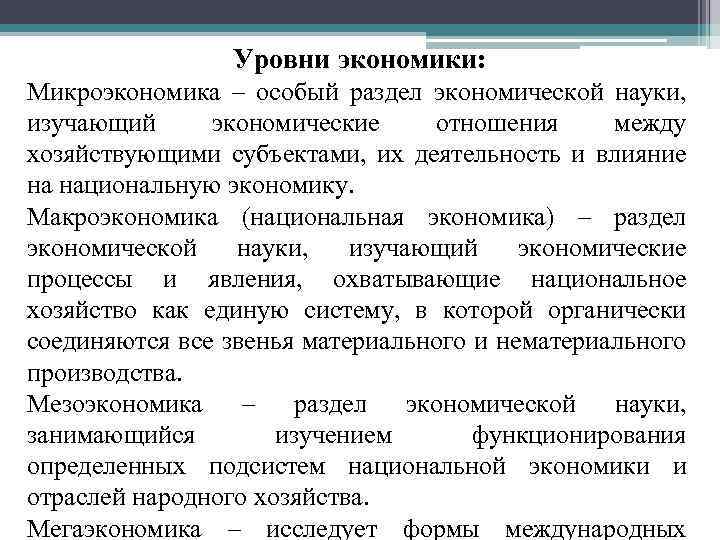 Уровни экономики:

Микроэкономика – особый раздел экономической науки, изучающий экономические отношения между хозяйствующими субъектами, их деятельность и влияние на национальную экономику.

Макроэкономика (национальная экономика) – раздел экономической науки, изучающий экономические процессы и явления, охватывающие национальное хозяйство как единую систему, в которой органически соединяются все звенья материального и нематериального производства.

Мезоэкономика – раздел экономической науки, занимающийся изучением функционирования определенных подсистем национальной экономики и отраслей народного хозяйства.

Мегаэкономика – исследует формы международных